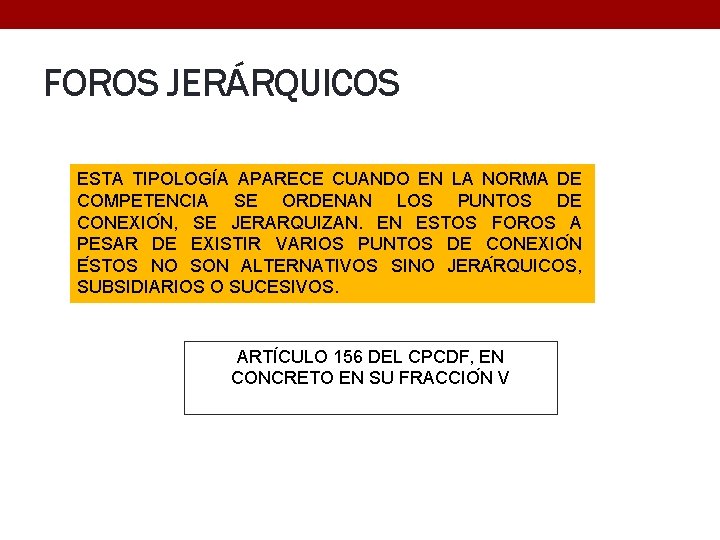 FOROS JERÁRQUICOS

ESTA TIPOLOGÍA APARECE CUANDO EN LA NORMA DE COMPETENCIA SE ORDENAN LOS PUNTOS DE CONEXIÓN, SE JERARQUIZAN. EN ESTOS FOROS A PESAR DE EXISTIR VARIOS PUNTOS DE CONEXIÓN ÉSTOS NO SON ALTERNATIVOS SINO JERÁRQUICOS, SUBSIDIARIOS O SUCESIVOS.

ARTÍCULO 156 DEL CPCDF, EN CONCRETO EN SU FRACCIÓN V